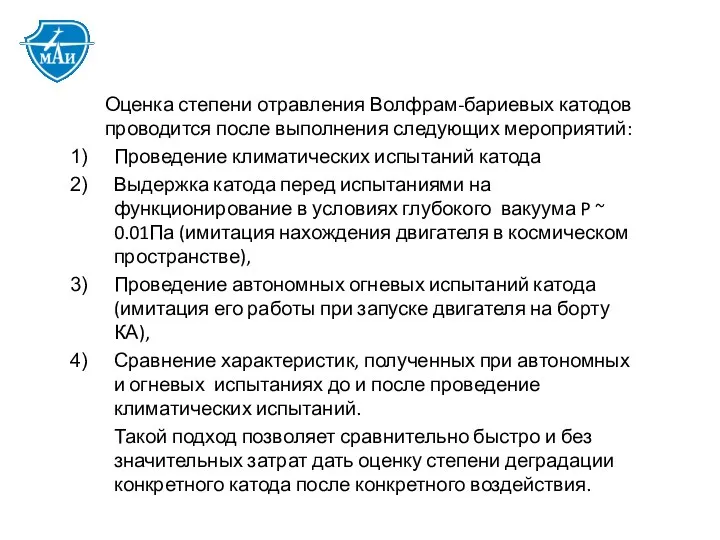 МАИ

Оценка степени отравления Волфрам-бариевых катодов проводится после выполнения следующих мероприятий:

1) Проведение климатических испытаний катода

2) Выдержка катода перед испытаниями на функционирование в условиях глубокого вакуума P ~ 0.01Па (имитация нахождения двигателя в космическом пространстве),

3) Проведение автономных огневых испытаний катода (имитация его работы при запуске двигателя на борту КА),

4) Сравнение характеристик, полученных при автономных и огневых испытаниях до и после проведение климатических испытаний.

Такой подход позволяет сравнительно быстро и без значительных затрат дать оценку степени деградации конкретного катода после конкретного воздействия.